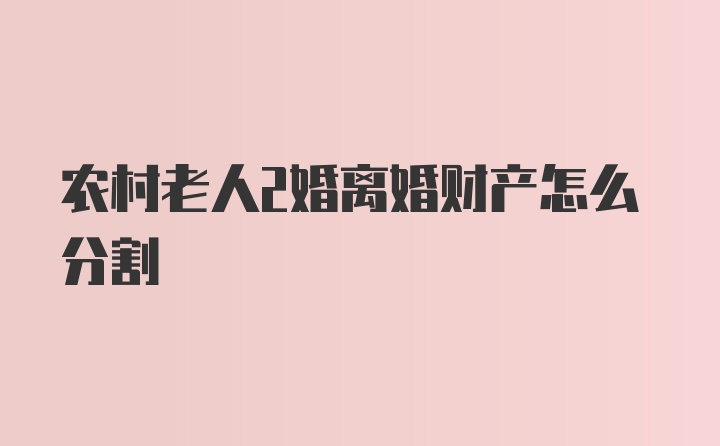 农村老人2婚离婚财产怎么分割